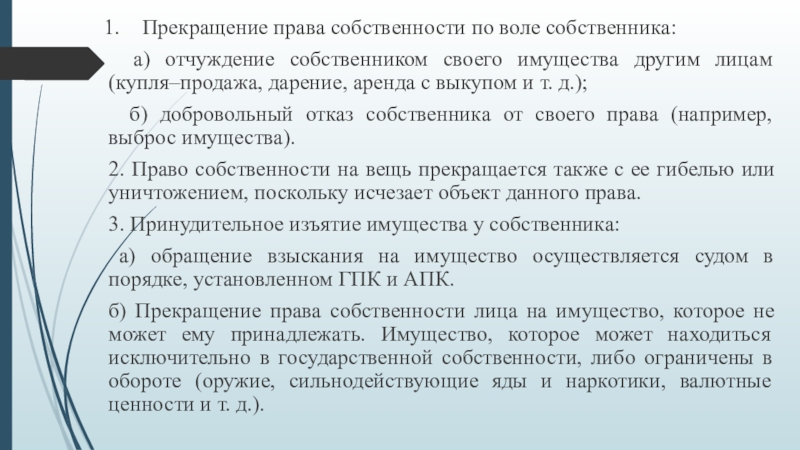 1. Прекращение права собственности по воле собственника:

а) отчуждение собственником своего имущества другим лицам (купля–продажа, дарение, аренда с выкупом и т. д.);

б) добровольный отказ собственника от своего права (например, выброс имущества).

2. Право собственности на вещь прекращается также с ее гибелью или уничтожением, поскольку исчезает объект данного права.

3. Принудительное изъятие имущества у собственника:

а) обращение взыскания на имущество осуществляется судом в порядке, установленном ГПК и АПК.

б) Прекращение права собственности лица на имущество, которое не может ему принадлежать. Имущество, которое может находиться исключительно в государственной собственности, либо ограничены в обороте (оружие, сильнодействующие яды и наркотики, валютные ценности и т. д.).